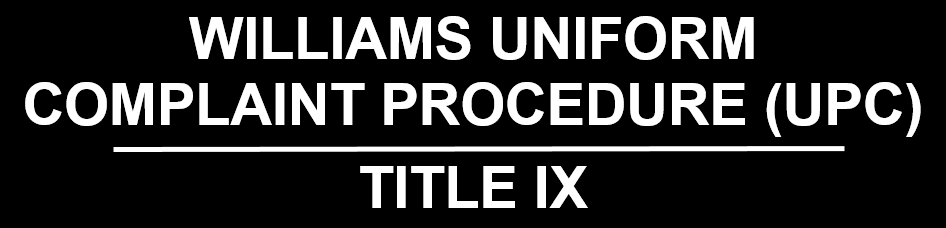 WILLIAMS UNIFORM COMPLAINT PROCEDURE (UPC)

TITLE IX